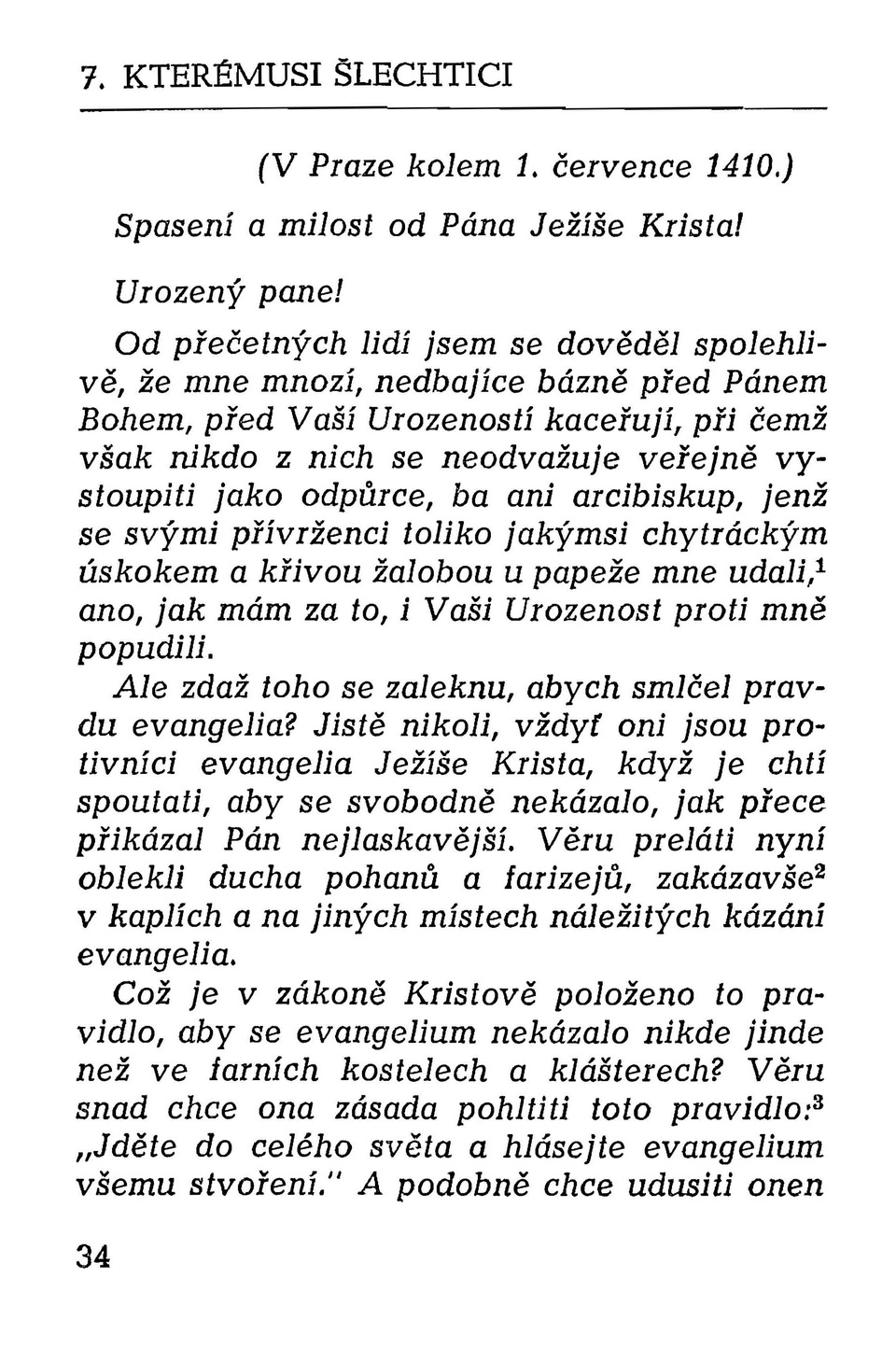 7. KTERÉMUSI ŠLECHTICI

(V Praze kolem 1. července 1410.)

Spasení a milost od Pána Ježíše Krista!

Urozený pane!

Od přečetných lidí jsem se dověděl spolehlivě, že mne mnozí, nedbajíce bázně před Pánem Bohem, před Vaší Urozeností kaceřují, při čemž však nikdo z nich se neodvažuje veřejně vystoupiti jako odpůrce, ba ani arcibiskup, jenž se svými přívrženci toliko jakýmsi chytráckým úskokem a křivou žalobou u papeže mne udali,$^1$ ano, jak mám za to, i Vaši Urozenost proti mně popudili.

Ale zdaž toho se zaleknu, abych smlčel pravdu evangelia? Jistě nikoli, vždyť oni jsou protivníci evangelia Ježíše Krista, když je chtí spoutati, aby se svobodně nekázalo, jak přece přikázal Pán nejlaskavější. Věru preláti nyní oblekli ducha pohanů a farizejů, zakázavše$^2$ v kaplích a na jiných místech náležitých kázání evangelia.

Což je v zákoně Kristově položeno to pravidlo, aby se evangelium nekázalo nikde jinde než ve farních kostelech a klášterech? Věru snad chce ona zásada pohltiti toto pravidlo:$^3$ „Jděte do celého světa a hlásejte evangelium všemu stvoření." A podobně chce udusiti onen

34